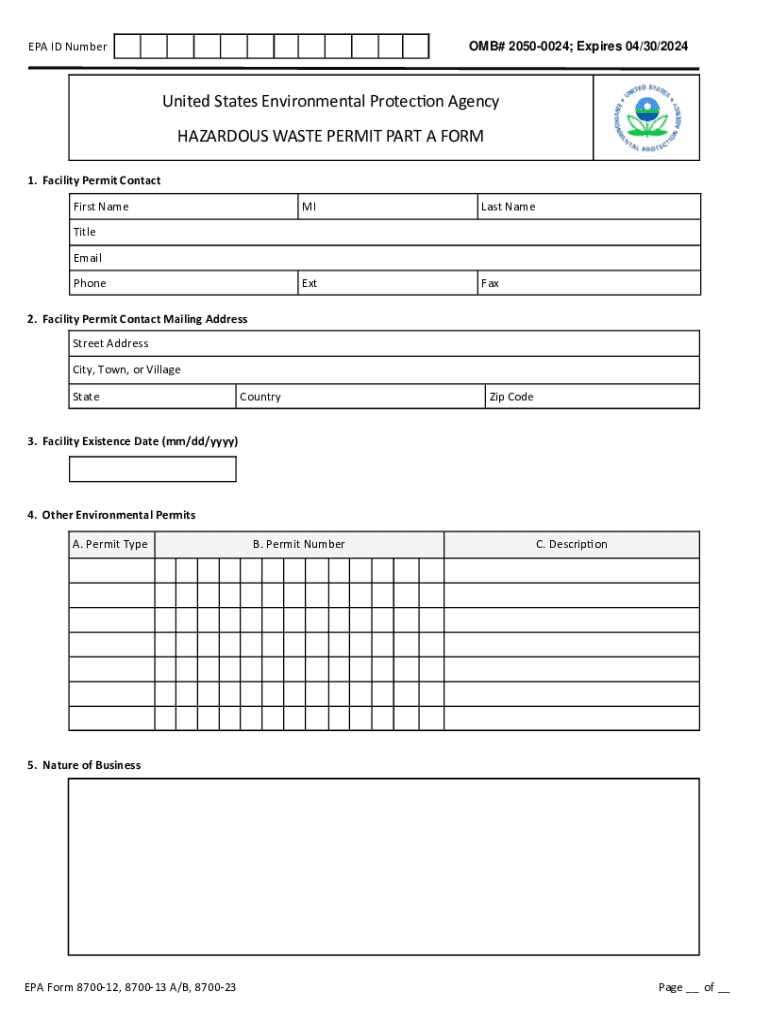 EPA ID Number

OMB# 2050-0024; Expires 04/30/2024

United States Environmental Protection Agency

HAZARDOUS WASTE PERMIT PART A FORM

UNITED STATES ENVIRONMENTAL PROTECTION AGENCY

1. Facility Permit Contact

| First Name | MI | Last Name |
|---|---|---|
| Title | | |
| Email | | |
| Phone | Ext | Fax |

2. Facility Permit Contact Mailing Address

| Street Address | | |
|---|---|---|
| City, Town, or Village | | |
| State | Country | Zip Code |

3. Facility Existence Date (mm/dd/yyyy)

4. Other Environmental Permits

| A. Permit Type | B. Permit Number | C. Description |
|---|---|---|
| | | |
| | | |
| | | |
| | | |
| | | |
| | | |
| | | |

5. Nature of Business

EPA Form 8700-12, 8700-13 A/B, 8700-23

Page __ of __